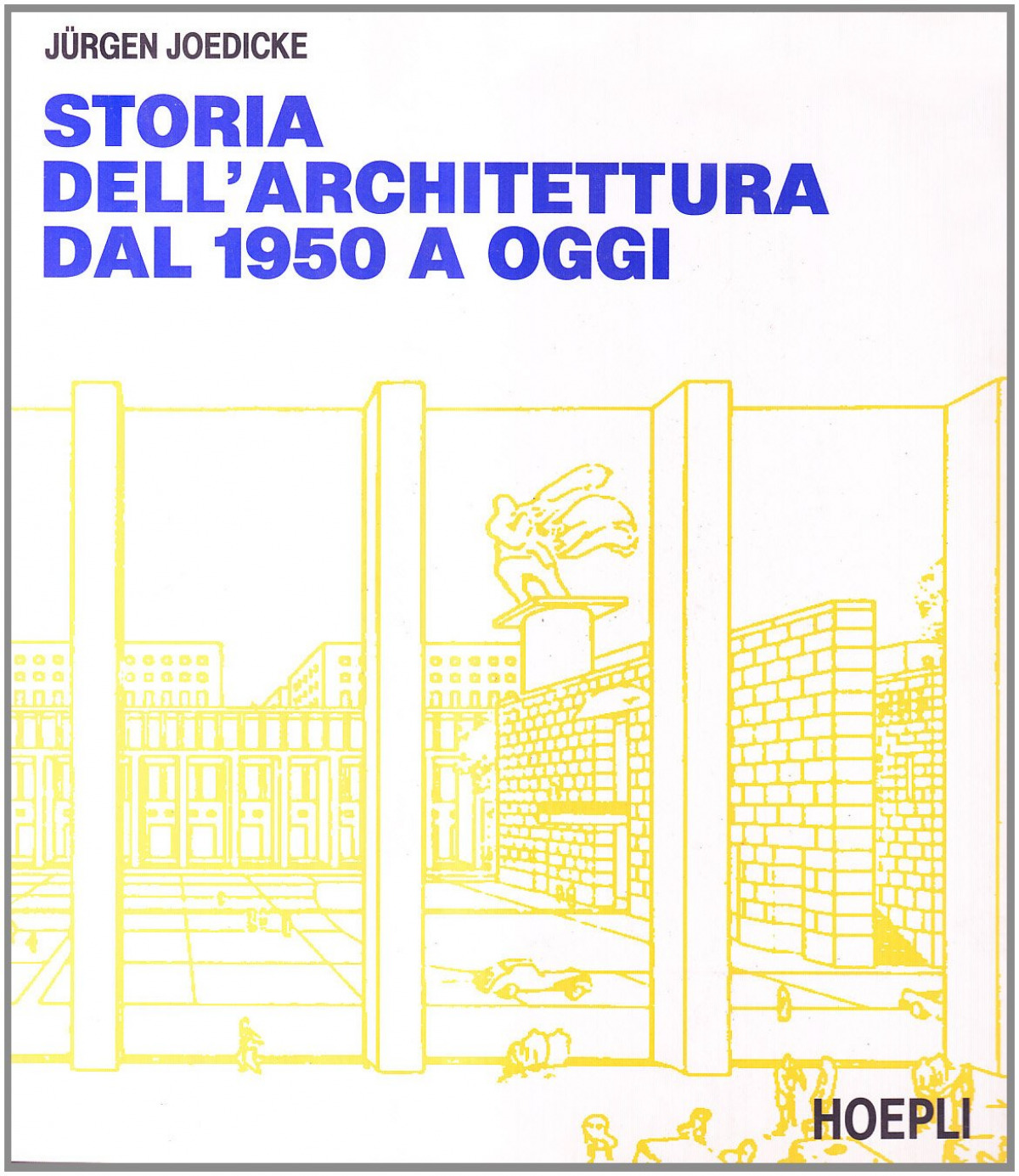 JÜRGEN JOEDICKE

STORIA
DELL'ARCHITETTURA
DAL 1950 A OGGI

HOEPLI